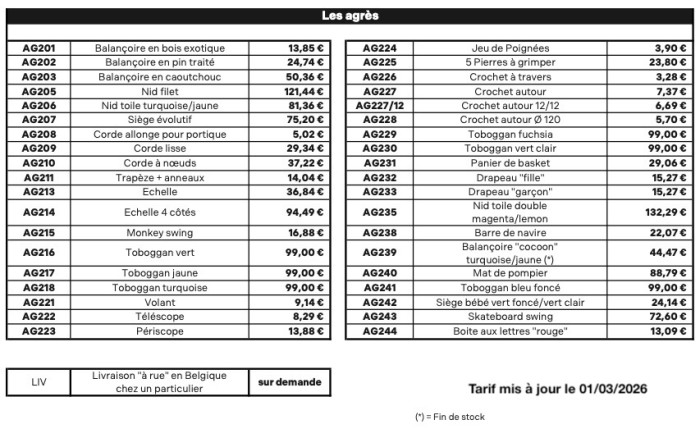 Les agrès

| AG201 | Balançoire en bois exotique | 13,85 € |
|---|---|---|
| AG202 | Balançoire en pin traité | 24,74 € |
| AG203 | Balançoire en caoutchouc | 50,36 € |
| AG205 | Nid filet | 121,44 € |
| AG206 | Nid toile turquoise/jaune | 81,36 € |
| AG207 | Siège évolutif | 75,20 € |
| AG208 | Corde allonge pour portique | 5,02 € |
| AG209 | Corde lisse | 29,34 € |
| AG210 | Corde à nœuds | 37,22 € |
| AG211 | Trapèze + anneaux | 14,04 € |
| AG213 | Echelle | 36,84 € |
| AG214 | Echelle 4 côtés | 94,49 € |
| AG215 | Monkey swing | 16,88 € |
| AG216 | Toboggan vert | 99,00 € |
| AG217 | Toboggan jaune | 99,00 € |
| AG218 | Toboggan turquoise | 99,00 € |
| AG221 | Volant | 9,14 € |
| AG222 | Téléscope | 8,29 € |
| AG223 | Périscope | 13,88 € |

| AG224 | Jeu de Poignées | 3,90 € |
|---|---|---|
| AG225 | 5 Pierres à grimper | 23,80 € |
| AG226 | Crochet à travers | 3,28 € |
| AG227 | Crochet autour | 7,37 € |
| AG227/12 | Crochet autour 12/12 | 6,69 € |
| AG228 | Crochet autour Ø 120 | 5,70 € |
| AG229 | Toboggan fuchsia | 99,00 € |
| AG230 | Toboggan vert clair | 99,00 € |
| AG231 | Panier de basket | 29,06 € |
| AG232 | Drapeau "fille" | 15,27 € |
| AG233 | Drapeau "garçon" | 15,27 € |
| AG235 | Nid toile double magenta/lemon | 132,29 € |
| AG238 | Barre de navire | 22,07 € |
| AG239 | Balançoire "cocoon" turquoise/jaune (*) | 44,47 € |
| AG240 | Mat de pompier | 88,79 € |
| AG241 | Toboggan bleu foncé | 99,00 € |
| AG242 | Siège bébé vert foncé/vert clair | 24,14 € |
| AG243 | Skateboard swing | 72,60 € |
| AG244 | Boite aux lettres "rouge" | 13,09 € |

| LIV | Livraison "à rue" en Belgique chez un particulier | sur demande |
|---|---|---|

Tarif mis à jour le 01/03/2026

(*) = Fin de stock